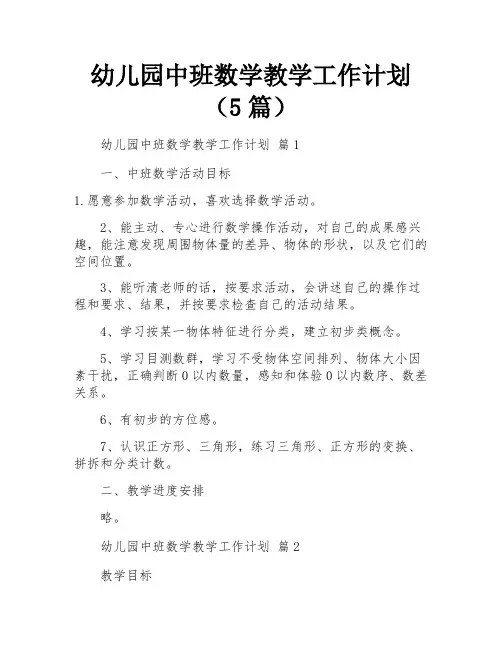 幼儿园中班数学教学工作计划（5篇）

幼儿园中班数学教学工作计划 篇1

一、中班数学活动目标

1.愿意参加数学活动，喜欢选择数学活动。

2、能主动、专心进行数学操作活动，对自己的成果感兴趣，能注意发现周围物体量的差异、物体的形状，以及它们的空间位置。

3、能听清老师的话，按要求活动，会讲述自己的操作过程和要求、结果，并按要求检查自己的活动结果。

4、学习按某一物体特征进行分类，建立初步类概念。

5、学习目测数群，学习不受物体空间排列、物体大小因素干扰，正确判断0以内数量，感知和体验0以内数序、数差关系。

6、有初步的方位感。

7、认识正方形、三角形，练习三角形、正方形的变换、拼拆和分类计数。

二、教学进度安排

略。

幼儿园中班数学教学工作计划 篇2

教学目标